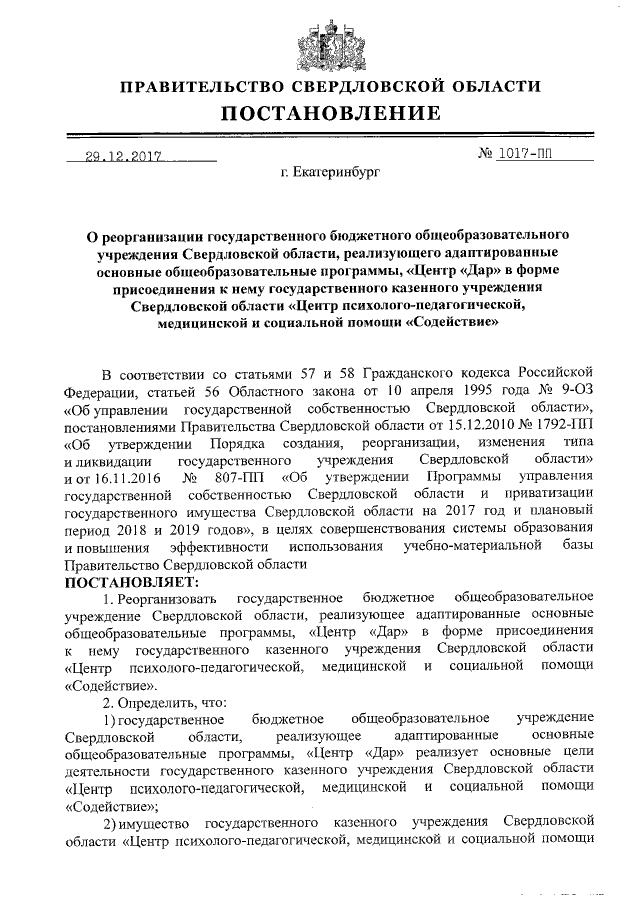 ПРАВИТЕЛЬСТВО СВЕРДЛОВСКОЙ ОБЛАСТИ
ПОСТАНОВЛЕНИЕ

29.12.2017 № 1017-ПП

г. Екатеринбург

О реорганизации государственного бюджетного общеобразовательного учреждения Свердловской области, реализующего адаптированные основные общеобразовательные программы, «Центр «Дар» в форме присоединения к нему государственного казенного учреждения Свердловской области «Центр психолого-педагогической, медицинской и социальной помощи «Содействие»

В соответствии со статьями 57 и 58 Гражданского кодекса Российской Федерации, статьей 56 Областного закона от 10 апреля 1995 года № 9-ОЗ «Об управлении государственной собственностью Свердловской области», постановлениями Правительства Свердловской области от 15.12.2010 № 1792-ПП «Об утверждении Порядка создания, реорганизации, изменения типа и ликвидации государственного учреждения Свердловской области» и от 16.11.2016 № 807-ПП «Об утверждении Программы управления государственной собственностью Свердловской области и приватизации государственного имущества Свердловской области на 2017 год и плановый период 2018 и 2019 годов», в целях совершенствования системы образования и повышения эффективности использования учебно-материальной базы Правительство Свердловской области

ПОСТАНОВЛЯЕТ:

1. Реорганизовать государственное бюджетное общеобразовательное учреждение Свердловской области, реализующее адаптированные основные общеобразовательные программы, «Центр «Дар» в форме присоединения к нему государственного казенного учреждения Свердловской области «Центр психолого-педагогической, медицинской и социальной помощи «Содействие».

2. Определить, что:

1) государственное бюджетное общеобразовательное учреждение Свердловской области, реализующее адаптированные основные общеобразовательные программы, «Центр «Дар» реализует основные цели деятельности государственного казенного учреждения Свердловской области «Центр психолого-педагогической, медицинской и социальной помощи «Содействие»;

2) имущество государственного казенного учреждения Свердловской области «Центр психолого-педагогической, медицинской и социальной помощи